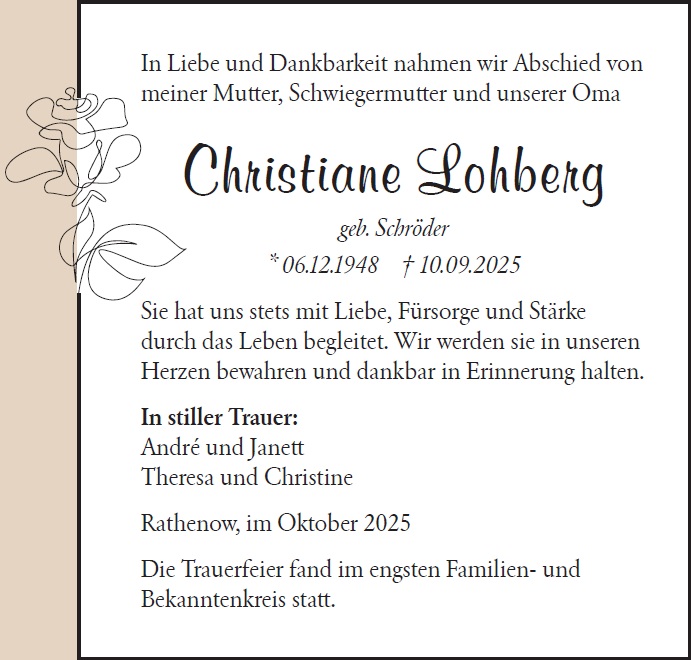 In Liebe und Dankbarkeit nahmen wir Abschied von meiner Mutter, Schwiegermutter und unserer Oma

Christiane Lohberg

geb. Schröder

* 06.12.1948 † 10.09.2025

Sie hat uns stets mit Liebe, Fürsorge und Stärke durch das Leben begleitet. Wir werden sie in unseren Herzen bewahren und dankbar in Erinnerung halten.

In stiller Trauer:
André und Janett
Theresa und Christine

Rathenow, im Oktober 2025

Die Trauerfeier fand im engsten Familien- und Bekanntenkreis statt.